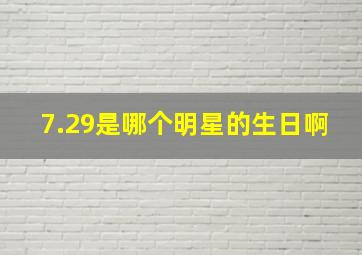 7.29是哪个明星的生日啊